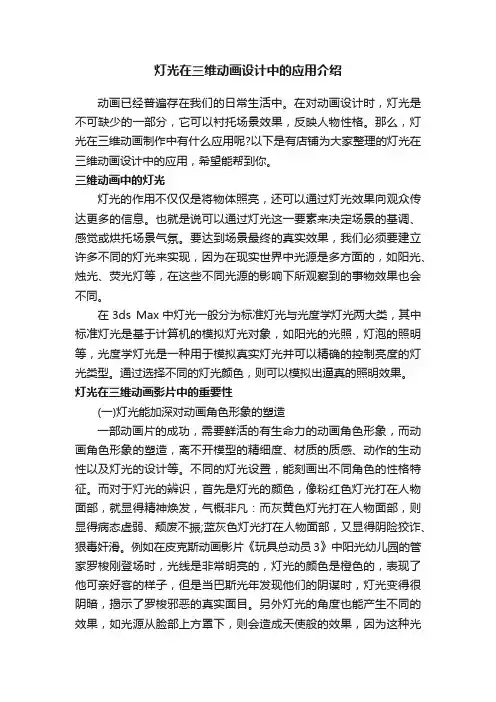 灯光在三维动画设计中的应用介绍

动画已经普遍存在我们的日常生活中。在对动画设计时，灯光是不可缺少的一部分，它可以衬托场景效果，反映人物性格。那么，灯光在三维动画制作中有什么应用呢?以下是有店铺为大家整理的灯光在三维动画设计中的应用，希望能帮到你。

三维动画中的灯光

灯光的作用不仅仅是将物体照亮，还可以通过灯光效果向观众传达更多的信息。也就是说可以通过灯光这一要素来决定场景的基调、感觉或烘托场景气氛。要达到场景最终的真实效果，我们必须要建立许多不同的灯光来实现，因为在现实世界中光源是多方面的，如阳光、烛光、荧光灯等，在这些不同光源的影响下所观察到的事物效果也会不同。

在 3ds Max 中灯光一般分为标准灯光与光度学灯光两大类，其中标准灯光是基于计算机的模拟灯光对象，如阳光的光照，灯泡的照明等，光度学灯光是一种用于模拟真实灯光并可以精确的控制亮度的灯光类型。通过选择不同的灯光颜色，则可以模拟出逼真的照明效果。

灯光在三维动画影片中的重要性

(一)灯光能加深对动画角色形象的塑造

一部动画片的成功，需要鲜活的有生命力的动画角色形象，而动画角色形象的塑造，离不开模型的精细度、材质的质感、动作的生动性以及灯光的设计等。不同的灯光设置，能刻画出不同角色的性格特征。而对于灯光的辨识，首先是灯光的颜色，像粉红色灯光打在人物面部，就显得精神焕发，气概非凡：而灰黄色灯光打在人物面部，则显得病态虚弱、颓废不振;蓝灰色灯光打在人物面部，又显得阴险狡诈、狠毒奸滑。例如在皮克斯动画影片《玩具总动员 3》中阳光幼儿园的管家罗梭刚登场时，光线是非常明亮的，灯光的颜色是橙色的，表现了他可亲好客的样子，但是当巴斯光年发现他们的阴谋时，灯光变得很阴暗，揭示了罗梭邪恶的真实面目。另外灯光的角度也能产生不同的效果，如光源从脸部上方罩下，则会造成天使般的效果，因为这种光